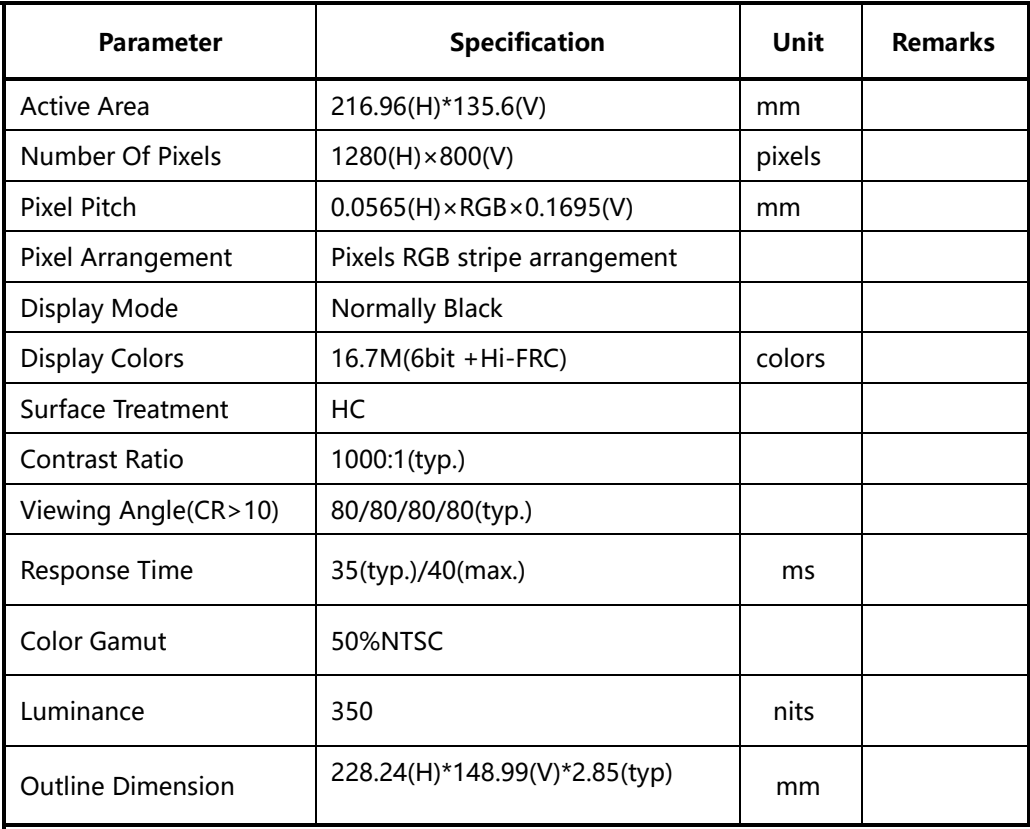 | Parameter | Specification | Unit | Remarks |
|---|---|---|---|
| Active Area | 216.96(H)*135.6(V) | mm | |
| Number Of Pixels | 1280(H)×800(V) | pixels | |
| Pixel Pitch | 0.0565(H)×RGB×0.1695(V) | mm | |
| Pixel Arrangement | Pixels RGB stripe arrangement | | |
| Display Mode | Normally Black | | |
| Display Colors | 16.7M(6bit +Hi-FRC) | colors | |
| Surface Treatment | HC | | |
| Contrast Ratio | 1000:1(typ.) | | |
| Viewing Angle(CR>10) | 80/80/80/80(typ.) | | |
| Response Time | 35(typ.)/40(max.) | ms | |
| Color Gamut | 50%NTSC | | |
| Luminance | 350 | nits | |
| Outline Dimension | 228.24(H)*148.99(V)*2.85(typ) | mm | |